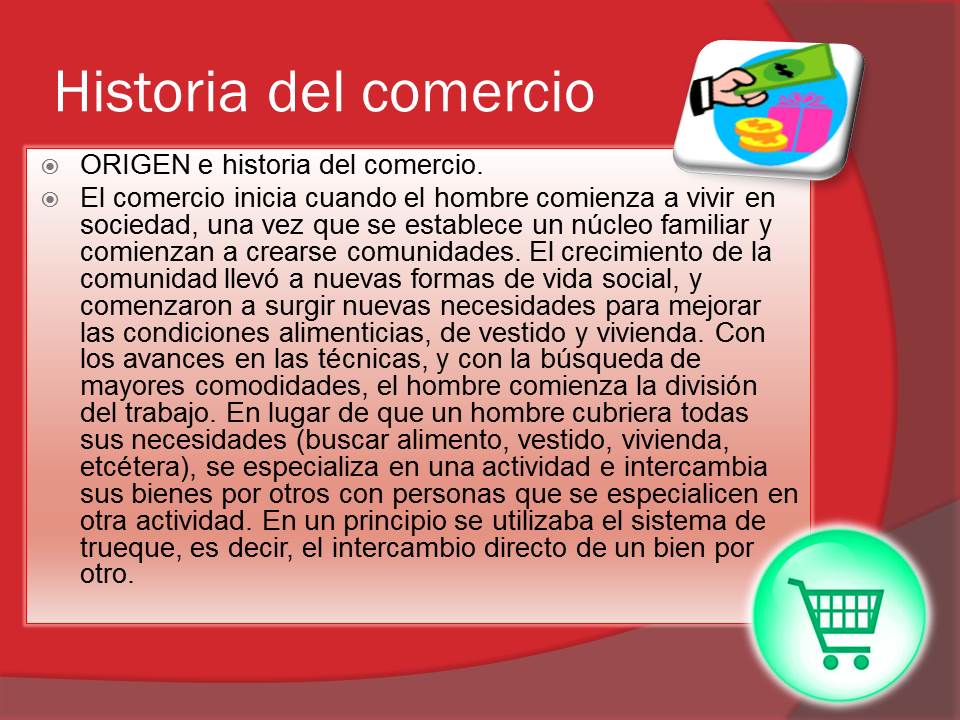 Historia del comercio

• ORIGEN e historia del comercio.
• El comercio inicia cuando el hombre comienza a vivir en sociedad, una vez que se establece un núcleo familiar y comienzan a crearse comunidades. El crecimiento de la comunidad llevó a nuevas formas de vida social, y comenzaron a surgir nuevas necesidades para mejorar las condiciones alimenticias, de vestido y vivienda. Con los avances en las técnicas, y con la búsqueda de mayores comodidades, el hombre comienza la división del trabajo. En lugar de que un hombre cubriera todas sus necesidades (buscar alimento, vestido, vivienda, etcétera), se especializa en una actividad e intercambia sus bienes por otros con personas que se especialicen en otra actividad. En un principio se utilizaba el sistema de trueque, es decir, el intercambio directo de un bien por otro.